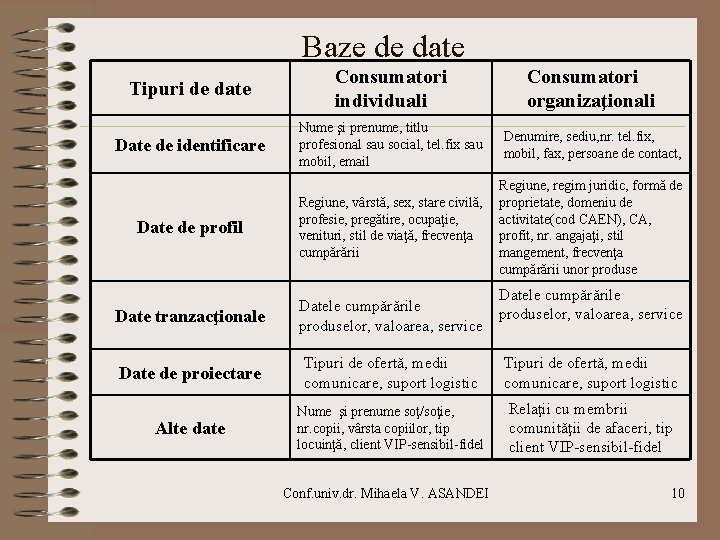 Baze de date

| Tipuri de date | Consumatori individuali | Consumatori organizaţionali |
|---|---|---|
| Date de identificare | Nume şi prenume, titlu profesional sau social, tel.fix sau mobil, email | Denumire, sediu,nr. tel.fix, mobil, fax, persoane de contact, |
| Date de profil | Regiune, vârstă, sex, stare civilă, profesie, pregătire, ocupaţie, venituri, stil de viaţă, frecvenţa cumpărării | Regiune, regim juridic, formă de proprietate, domeniu de activitate(cod CAEN), CA, profit, nr. angajaţi, stil mangement, frecvenţa cumpărării unor produse |
| Date tranzacţionale | Datele cumpărările produselor, valoarea, service | Datele cumpărările produselor, valoarea, service |
| Date de proiectare | Tipuri de ofertă, medii comunicare, suport logistic | Tipuri de ofertă, medii comunicare, suport logistic |
| Alte date | Nume şi prenume soţ/soţie, nr.copii, vârsta copiilor, tip locuinţă, client VIP-sensibil-fidel | Relaţii cu membrii comunităţii de afaceri, tip client VIP-sensibil-fidel |

Conf.univ.dr. Mihaela V. ASANDEI

10